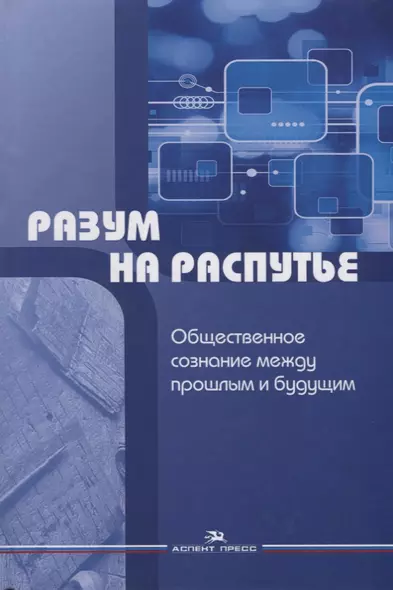 РАЗУМ
НА РАСПУТЬЕ

Общественное сознание между прошлым и будущим

АСПЕКТ ПРЕСС